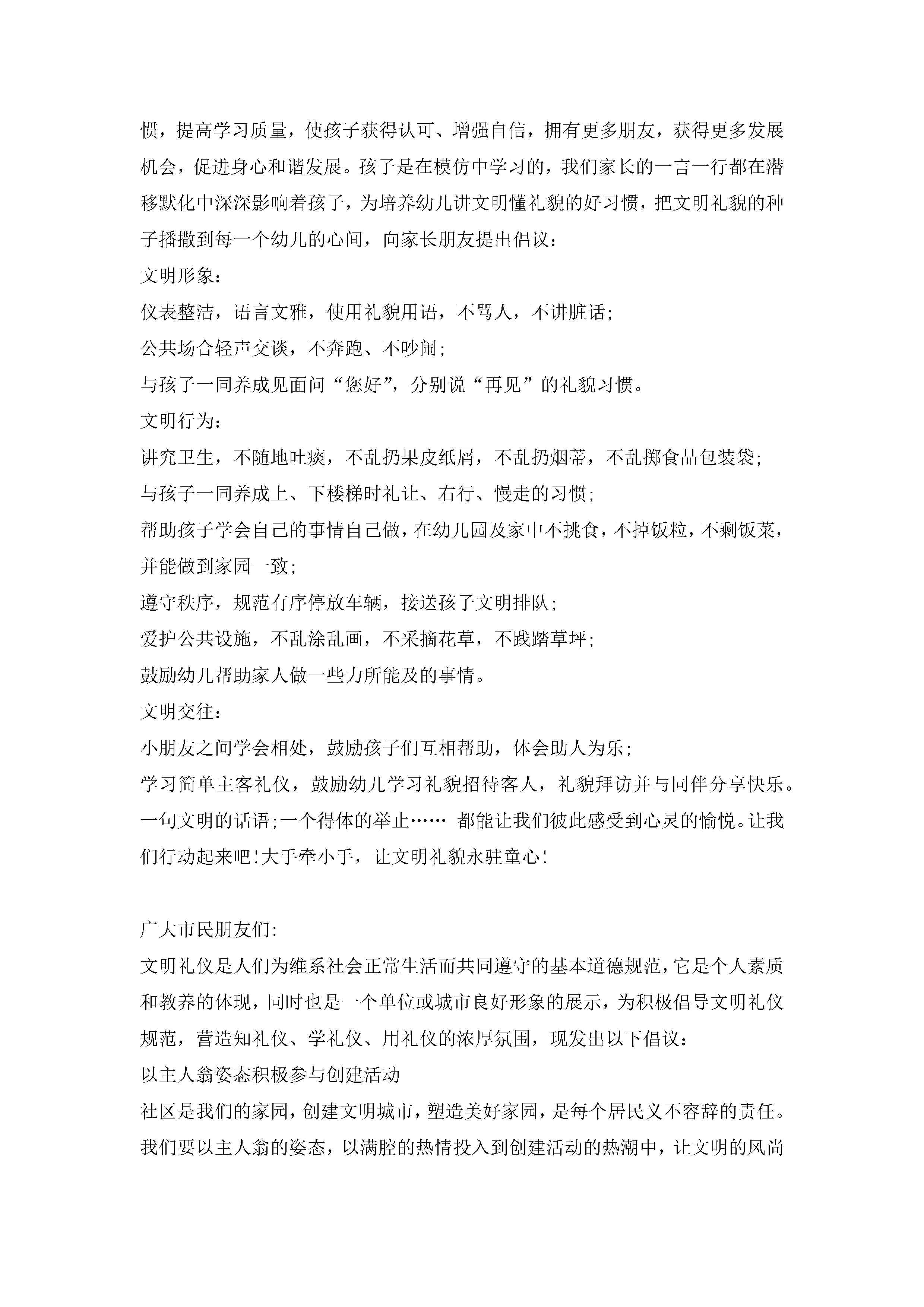 惯，提高学习质量，使孩子获得认可、增强自信，拥有更多朋友，获得更多发展机会，促进身心和谐发展。孩子是在模仿中学习的，我们家长的一言一行都在潜移默化中深深影响着孩子，为培养幼儿讲文明懂礼貌的好习惯，把文明礼貌的种子播撒到每一个幼儿的心间，向家长朋友提出倡议：

文明形象：

仪表整洁，语言文雅，使用礼貌用语，不骂人，不讲脏话；

公共场合轻声交谈，不奔跑、不吵闹；

与孩子一同养成见面问“您好”，分别说“再见”的礼貌习惯。

文明行为：

讲究卫生，不随地吐痰，不乱扔果皮纸屑，不乱扔烟蒂，不乱掷食品包装袋；

与孩子一同养成上、下楼梯时礼让、右行、慢走的习惯；

帮助孩子学会自己的事情自己做，在幼儿园及家中不挑食，不掉饭粒，不剩饭菜，并能做到家园一致；

遵守秩序，规范有序停放车辆，接送孩子文明排队；

爱护公共设施，不乱涂乱画，不采摘花草，不践踏草坪；

鼓励幼儿帮助家人做一些力所能及的事情。

文明交往：

小朋友之间学会相处，鼓励孩子们互相帮助，体会助人为乐；

学习简单主客礼仪，鼓励幼儿学习礼貌招待客人，礼貌拜访并与同伴分享快乐。

一句文明的话语;一个得体的举止…… 都能让我们彼此感受到心灵的愉悦。让我们行动起来吧!大手牵小手，让文明礼貌永驻童心!

广大市民朋友们:

文明礼仪是人们为维系社会正常生活而共同遵守的基本道德规范，它是个人素质和教养的体现，同时也是一个单位或城市良好形象的展示，为积极倡导文明礼仪规范，营造知礼仪、学礼仪、用礼仪的浓厚氛围，现发出以下倡议：

以主人翁姿态积极参与创建活动

社区是我们的家园，创建文明城市，塑造美好家园，是每个居民义不容辞的责任。我们要以主人翁的姿态，以满腔的热情投入到创建活动的热潮中，让文明的风尚